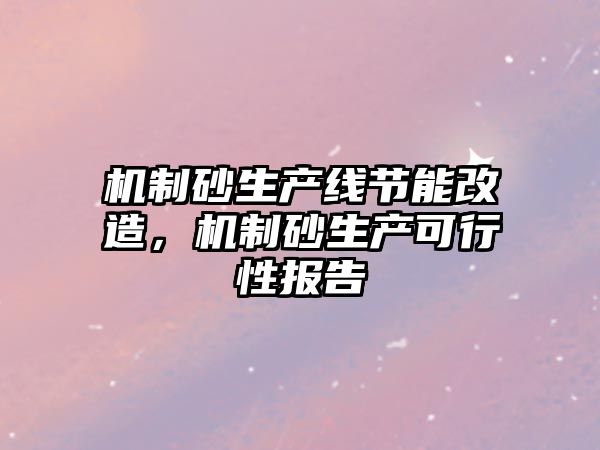 机制砂生产线节能改造，机制砂生产可行性报告